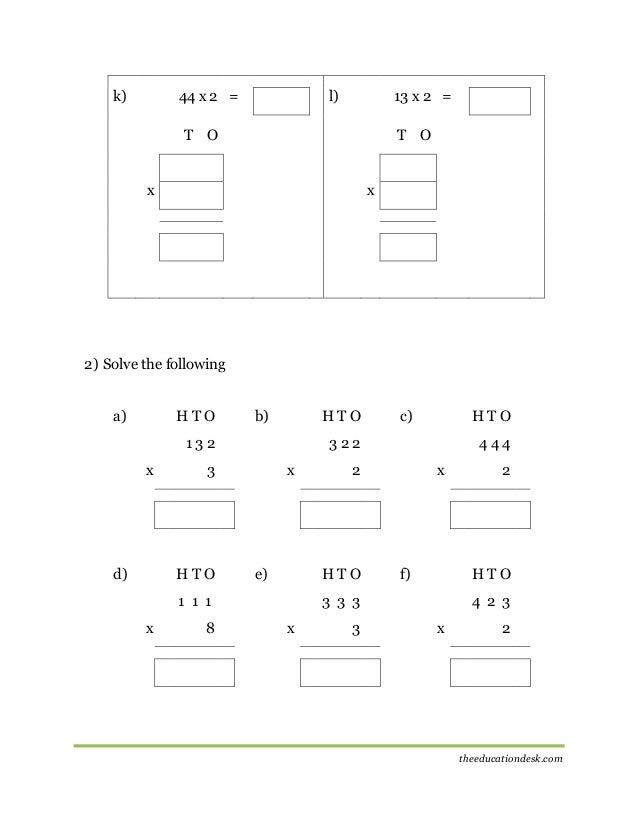 k) 44 x 2 =

T O

x

l) 13 x 2 =

T O

x

2) Solve the following

a) H T O
1 3 2
x 3

b) H T O
3 2 2
x 2

c) H T O
4 4 4
x 2

d) H T O
1 1 1
x 8

e) H T O
3 3 3
x 3

f) H T O
4 2 3
x 2

theeducationdesk.com